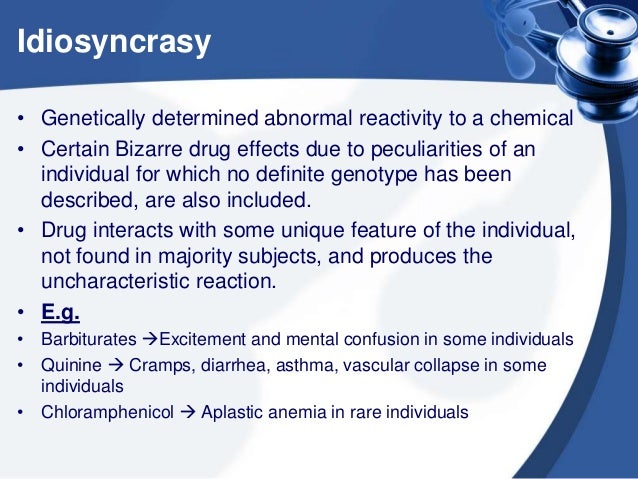 Idiosyncrasy

• Genetically determined abnormal reactivity to a chemical
• Certain Bizarre drug effects due to peculiarities of an individual for which no definite genotype has been described, are also included.
• Drug interacts with some unique feature of the individual, not found in majority subjects, and produces the uncharacteristic reaction.
• E.g.
• Barbiturates →Excitement and mental confusion in some individuals
• Quinine → Cramps, diarrhea, asthma, vascular collapse in some individuals
• Chloramphenicol → Aplastic anemia in rare individuals